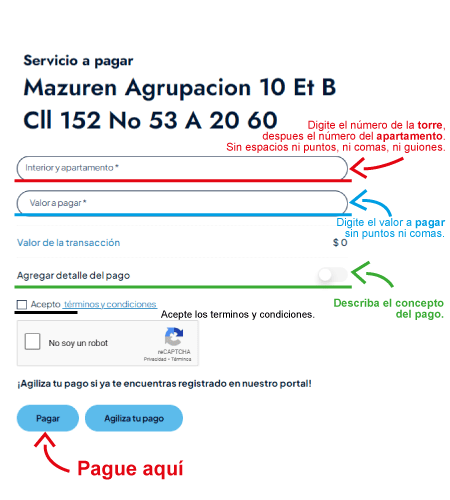 Servicio a pagar

Mazuren Agrupacion 10 Et B Cll 152 No 53 A 20 60

Digite el número de la torre, despues el número del apartamento. Sin espacios ni puntos, ni comas, ni guiones.

Interior y apartamento *

Valor a pagar *

Digite el valor a pagar sin puntos ni comas.

Valor de la transacción $ 0

Agregar detalle del pago

Describa el concepto del pago.

Acepto términos y condiciones

Acepte los terminos y condiciones.

No soy un robot

reCAPTCHA
Privacidad - Términos

¡Agiliza tu pago si ya te encuentras registrado en nuestro portal!

Pagar

Agiliza tu pago

Pague aquí